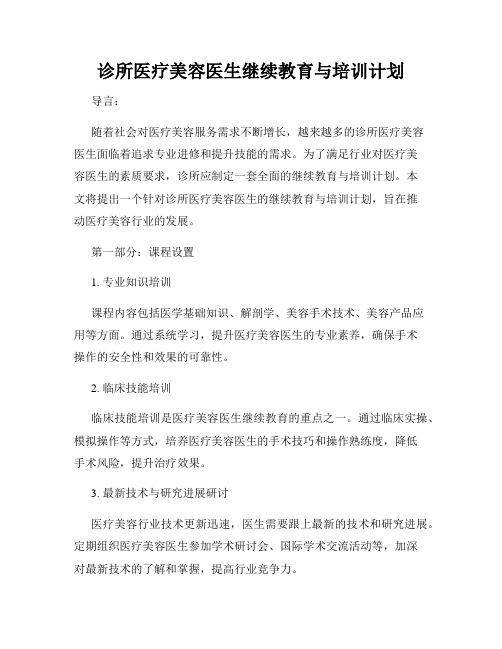 诊所医疗美容医生继续教育与培训计划

导言：

随着社会对医疗美容服务需求不断增长，越来越多的诊所医疗美容医生面临着追求专业进修和提升技能的需求。为了满足行业对医疗美容医生的素质要求，诊所应制定一套全面的继续教育与培训计划。本文将提出一个针对诊所医疗美容医生的继续教育与培训计划，旨在推动医疗美容行业的发展。

第一部分：课程设置

1. 专业知识培训

课程内容包括医学基础知识、解剖学、美容手术技术、美容产品应用等方面。通过系统学习，提升医疗美容医生的专业素养，确保手术操作的安全性和效果的可靠性。

2. 临床技能培训

临床技能培训是医疗美容医生继续教育的重点之一。通过临床实操、模拟操作等方式，培养医疗美容医生的手术技巧和操作熟练度，降低手术风险，提升治疗效果。

3. 最新技术与研究进展研讨

医疗美容行业技术更新迅速，医生需要跟上最新的技术和研究进展。定期组织医疗美容医生参加学术研讨会、国际学术交流活动等，加深对最新技术的了解和掌握，提高行业竞争力。